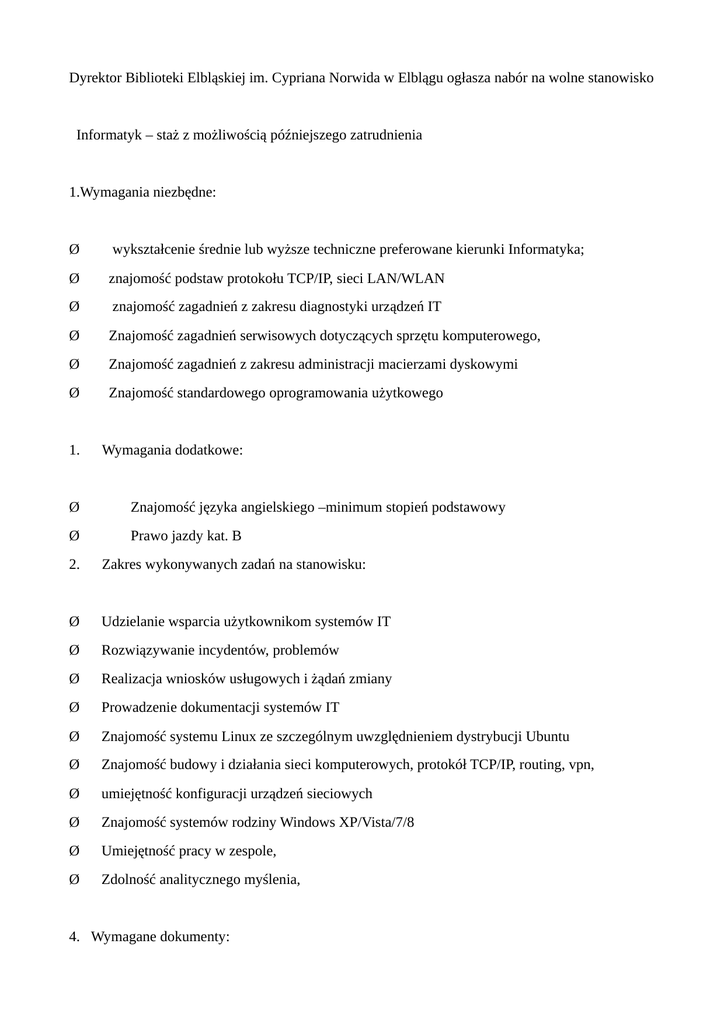 Dyrektor Biblioteki Elbląskiej im. Cypriana Norwida w Elblągu ogłasza nabór na wolne stanowisko

Informatyk – staż z możliwością późniejszego zatrudnienia

1.Wymagania niezbędne:

Ø wykształcenie średnie lub wyższe techniczne preferowane kierunki Informatyka;

Ø znajomość podstaw protokołu TCP/IP, sieci LAN/WLAN

Ø znajomość zagadnień z zakresu diagnostyki urządzeń IT

Ø Znajomość zagadnień serwisowych dotyczących sprzętu komputerowego,

Ø Znajomość zagadnień z zakresu administracji macierzami dyskowymi

Ø Znajomość standardowego oprogramowania użytkowego

1. Wymagania dodatkowe:

Ø Znajomość języka angielskiego –minimum stopień podstawowy

Ø Prawo jazdy kat. B

2. Zakres wykonywanych zadań na stanowisku:

Ø Udzielanie wsparcia użytkownikom systemów IT

Ø Rozwiązywanie incydentów, problemów

Ø Realizacja wniosków usługowych i żądań zmiany

Ø Prowadzenie dokumentacji systemów IT

Ø Znajomość systemu Linux ze szczególnym uwzględnieniem dystrybucji Ubuntu

Ø Znajomość budowy i działania sieci komputerowych, protokół TCP/IP, routing, vpn,

Ø umiejętność konfiguracji urządzeń sieciowych

Ø Znajomość systemów rodziny Windows XP/Vista/7/8

Ø Umiejętność pracy w zespole,

Ø Zdolność analitycznego myślenia,

4. Wymagane dokumenty: